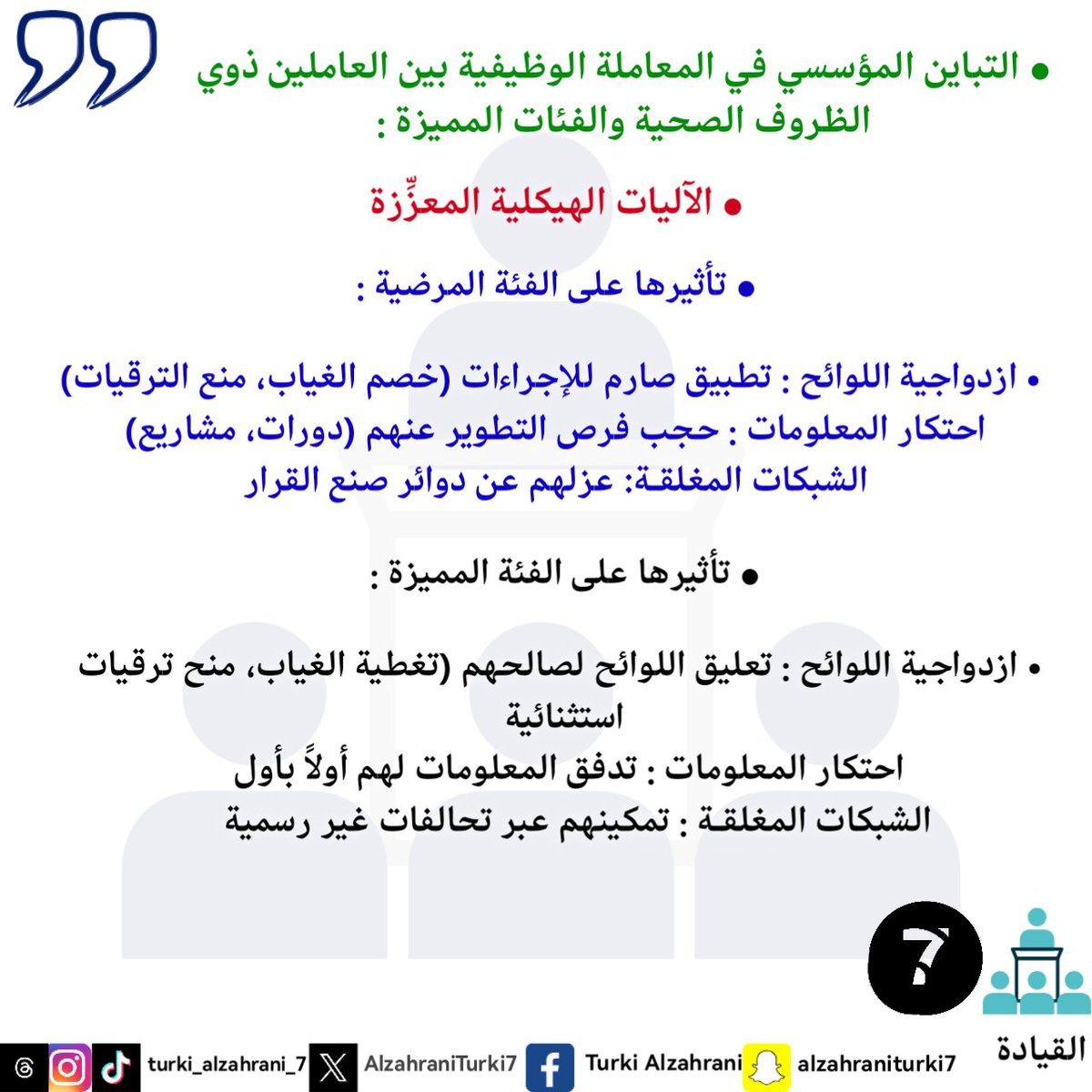 • التباين المؤسسي في المعاملة الوظيفية بين العاملين ذوي الظروف الصحية والفئات المميزة :

• الآليات الهيكلية المعزِّزة

• تأثيرها على الفئة المرضية :

• ازدواجية اللوائح : تطبيق صارم للإجراءات (خصم الغياب، منع الترقيات)
احتكار المعلومات : حجب فرص التطوير عنهم (دورات، مشاريع)
الشبكات المغلقة: عزلهم عن دوائر صنع القرار

• تأثيرها على الفئة المميزة :

• ازدواجية اللوائح : تعليق اللوائح لصالحهم (تغطية الغياب، منح ترقيات استثنائية
احتكار المعلومات : تدفق المعلومات لهم أولاً بأول
الشبكات المغلقة : تمكينهم عبر تحالفات غير رسمية

7

القيادة

turki_alzahrani_7 AlzahraniTurki7 Turki Alzahrani alzahraniturki7